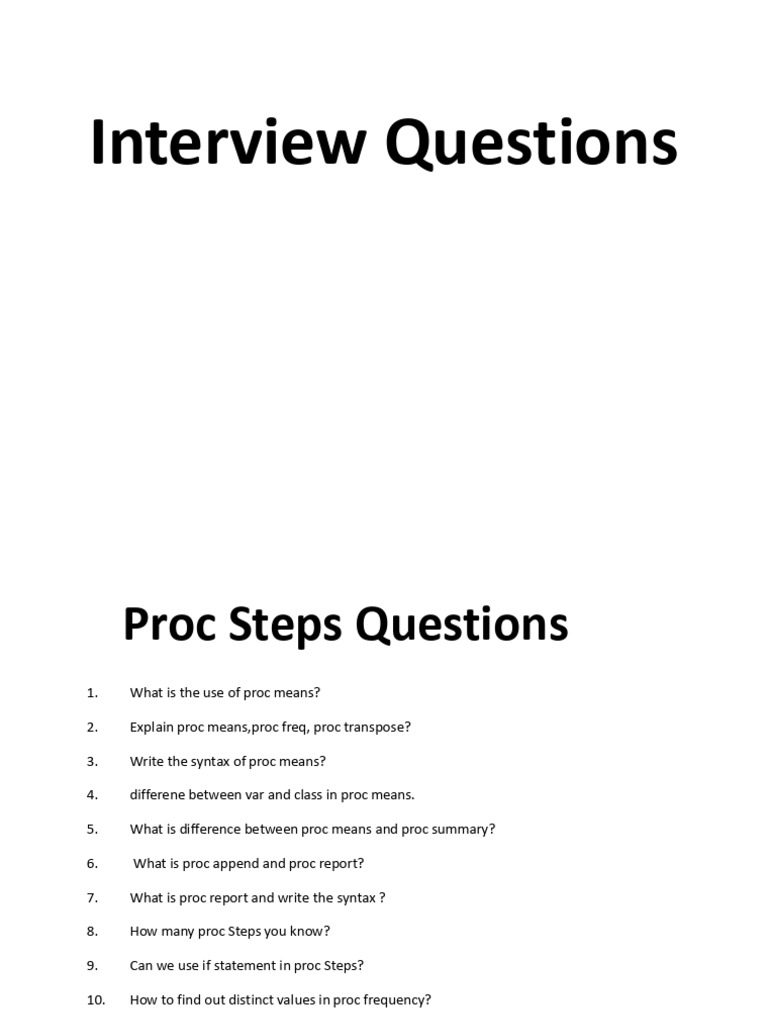 Interview Questions

Proc Steps Questions

1. What is the use of proc means?
2. Explain proc means,proc freq, proc transpose?
3. Write the syntax of proc means?
4. differene between var and class in proc means.
5. What is difference between proc means and proc summary?
6. What is proc append and proc report?
7. What is proc report and write the syntax ?
8. How many proc Steps you know?
9. Can we use if statement in proc Steps?
10. How to find out distinct values in proc frequency?